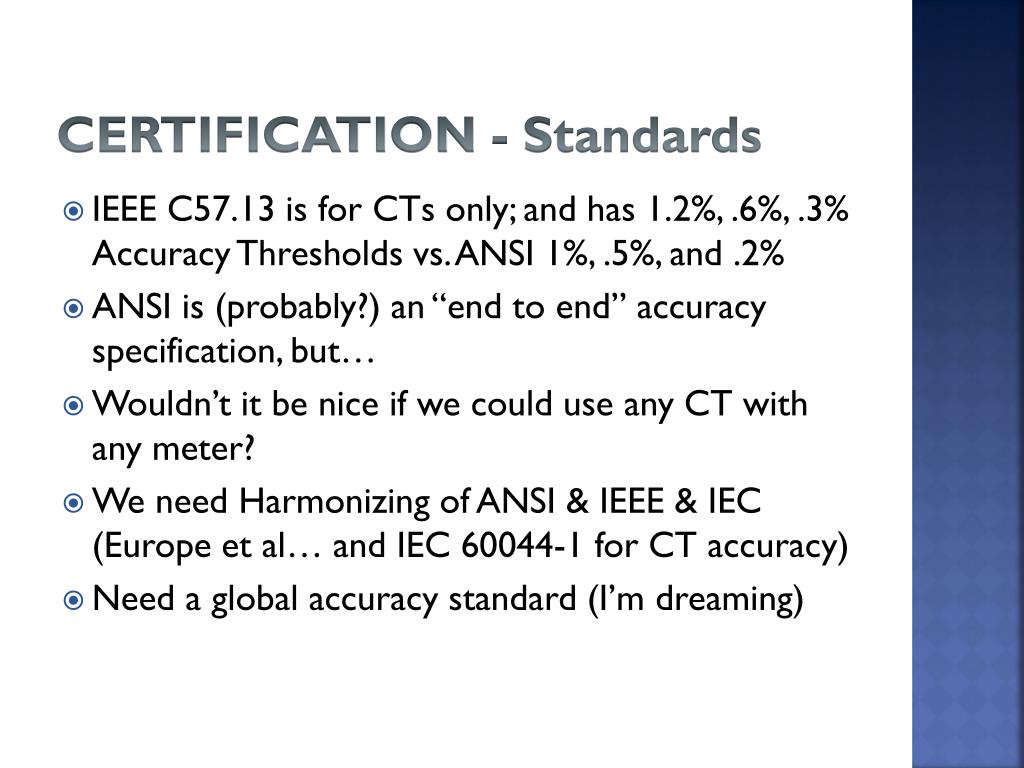 CERTIFICATION - Standards

IEEE C57.13 is for CTs only; and has 1.2%, .6%, .3% Accuracy Thresholds vs. ANSI 1%, .5%, and .2%

ANSI is (probably?) an “end to end” accuracy specification, but…

Wouldn’t it be nice if we could use any CT with any meter?

We need Harmonizing of ANSI & IEEE & IEC (Europe et al… and IEC 60044-1 for CT accuracy)

Need a global accuracy standard (I’m dreaming)